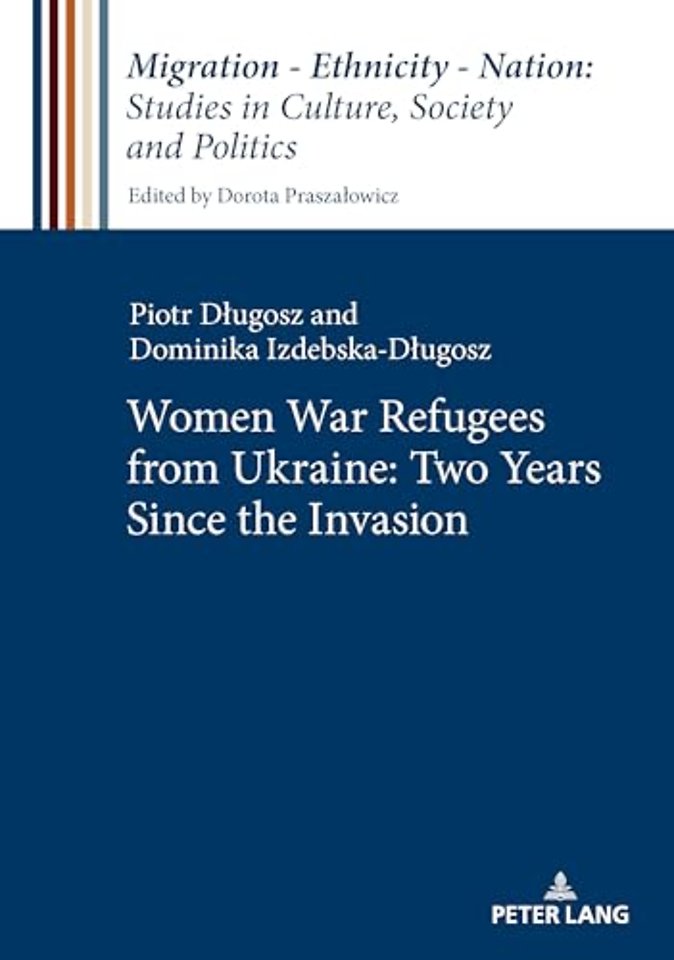 Migration - Ethnicity - Nation: Studies in Culture, Society and Politics

Edited by Dorota Praszałowicz

Piotr Długosz and Dominika Izdebska-Długosz

Women War Refugees from Ukraine: Two Years Since the Invasion

PETER LANG